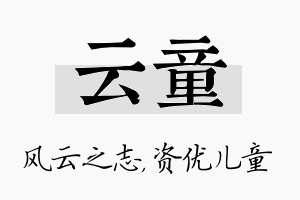 云童

风云之志，资优儿童